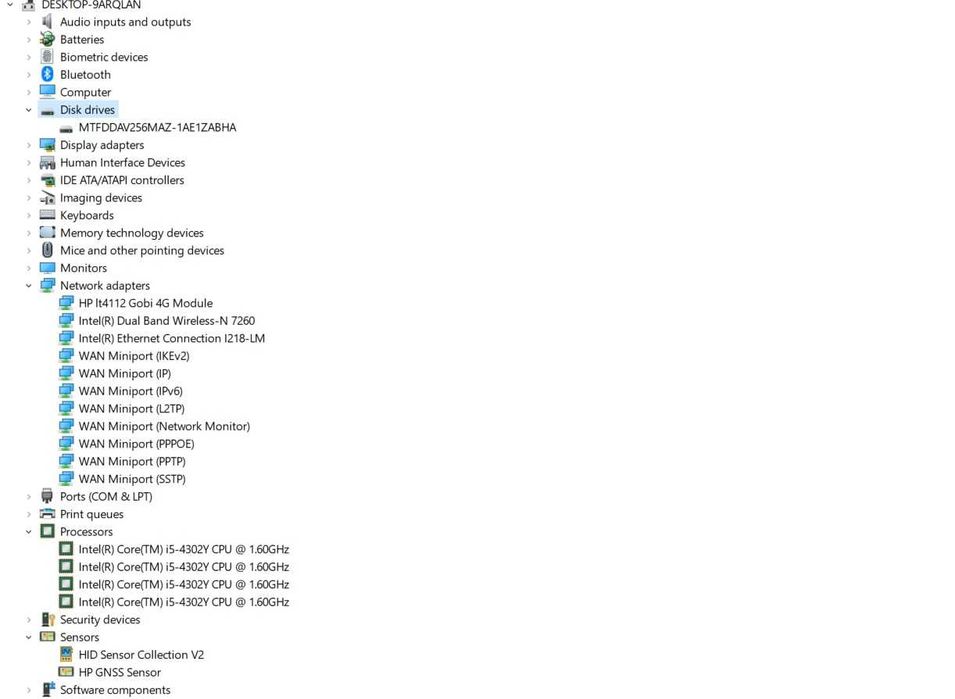 DESKTOP-9ARQLAN
Audio inputs and outputs
Batteries
Biometric devices
Bluetooth
Computer
Disk drives
MTFDDAV256MAZ-1AE1ZABHA
Display adapters
Human Interface Devices
IDE ATA/ATAPI controllers
Imaging devices
Keyboards
Memory technology devices
Mice and other pointing devices
Monitors
Network adapters
HP lt4112 Gobi 4G Module
Intel(R) Dual Band Wireless-N 7260
Intel(R) Ethernet Connection I218-LM
WAN Miniport (IKEv2)
WAN Miniport (IP)
WAN Miniport (IPv6)
WAN Miniport (L2TP)
WAN Miniport (Network Monitor)
WAN Miniport (PPPOE)
WAN Miniport (PPTP)
WAN Miniport (SSTP)
Ports (COM & LPT)
Print queues
Processors
Intel(R) Core(TM) i5-4302Y CPU @ 1.60GHz
Intel(R) Core(TM) i5-4302Y CPU @ 1.60GHz
Intel(R) Core(TM) i5-4302Y CPU @ 1.60GHz
Intel(R) Core(TM) i5-4302Y CPU @ 1.60GHz
Security devices
Sensors
HID Sensor Collection V2
HP GNSS Sensor
Software components